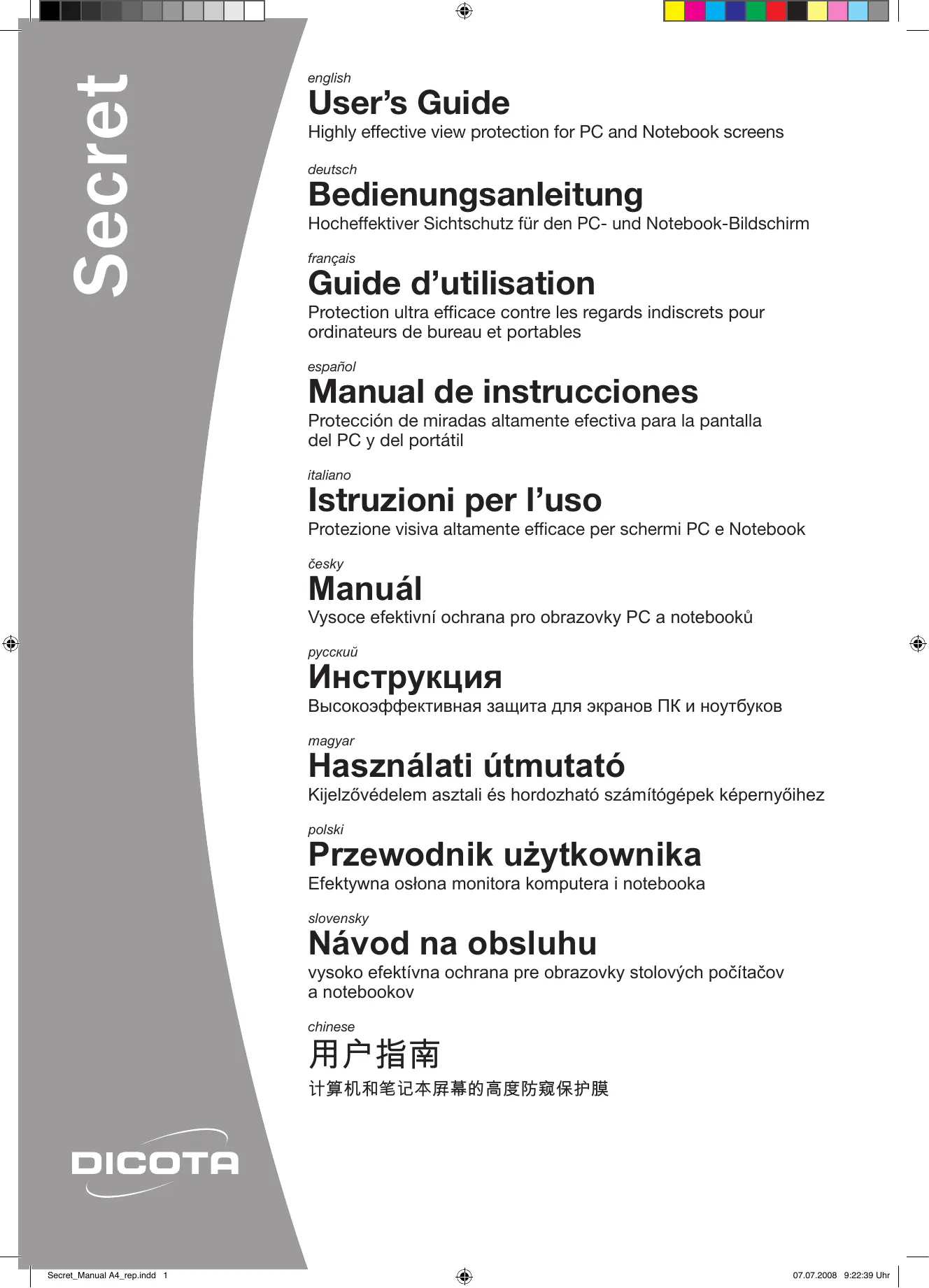 Secret

english
User’s Guide
Highly effective view protection for PC and Notebook screens

deutsch
Bedienungsanleitung
Hocheffektiver Sichtschutz für den PC- und Notebook-Bildschirm

français
Guide d’utilisation
Protection ultra efficace contre les regards indiscrets pour ordinateurs de bureau et portables

español
Manual de instrucciones
Protección de miradas altamente efectiva para la pantalla del PC y del portátil

italiano
Istruzioni per l’uso
Protezione visiva altamente efficace per schermi PC e Notebook

česky
Manuál
Vysoce efektivní ochrana pro obrazovky PC a notebooků

русский
Инструкция
Высокоэффективная защита для экранов ПК и ноутбуков

magyar
Használati útmutató
Kijelzővédelem asztali és hordozható számítógépek képernyőihez

polski
Przewodnik użytkownika
Efektywna osłona monitora komputera i notebooka

slovensky
Návod na obsluhu
vysoko efektívna ochrana pre obrazovky stolových počítačov a notebookov

chinese
用户指南
计算机和笔记本屏幕的高度防窥保护膜

DICOTA

Secret_Manual A4_rep.indd 1
07.07.2008 9:22:39 Uhr